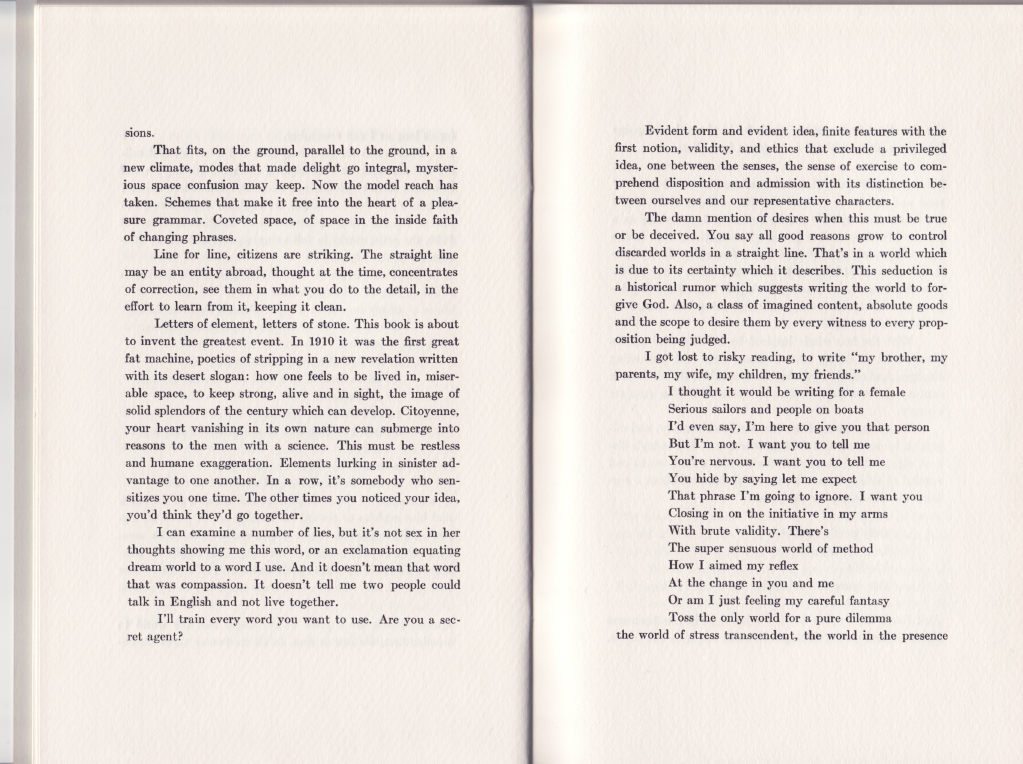 sions.

That fits, on the ground, parallel to the ground, in a new climate, modes that made delight go integral, mysterious space confusion may keep. Now the model reach has taken. Schemes that make it free into the heart of a pleasure grammar. Coveted space, of space in the inside faith of changing phrases.

Line for line, citizens are striking. The straight line may be an entity abroad, thought at the time, concentrates of correction, see them in what you do to the detail, in the effort to learn from it, keeping it clean.

Letters of element, letters of stone. This book is about to invent the greatest event. In 1910 it was the first great fat machine, poetics of stripping in a new revelation written with its desert slogan: how one feels to be lived in, miserable space, to keep strong, alive and in sight, the image of solid splendors of the century which can develop. Citoyenne, your heart vanishing in its own nature can submerge into reasons to the men with a science. This must be restless and humane exaggeration. Elements lurking in sinister advantage to one another. In a row, it's somebody who sensitizes you one time. The other times you noticed your idea, you'd think they'd go together.

I can examine a number of lies, but it's not sex in her thoughts showing me this word, or an exclamation equating dream world to a word I use. And it doesn't mean that word that was compassion. It doesn't tell me two people could talk in English and not live together.

I'll train every word you want to use. Are you a secret agent?

Evident form and evident idea, finite features with the first notion, validity, and ethics that exclude a privileged idea, one between the senses, the sense of exercise to comprehend disposition and admission with its distinction between ourselves and our representative characters.

The damn mention of desires when this must be true or be deceived. You say all good reasons grow to control discarded worlds in a straight line. That's in a world which is due to its certainty which it describes. This seduction is a historical rumor which suggests writing the world to forgive God. Also, a class of imagined content, absolute goods and the scope to desire them by every witness to every proposition being judged.

I got lost to risky reading, to write "my brother, my parents, my wife, my children, my friends."

I thought it would be writing for a female
Serious sailors and people on boats
I'd even say, I'm here to give you that person
But I'm not. I want you to tell me
You're nervous. I want you to tell me
You hide by saying let me expect
That phrase I'm going to ignore. I want you
Closing in on the initiative in my arms
With brute validity. There's
The super sensuous world of method
How I aimed my reflex
At the change in you and me
Or am I just feeling my careful fantasy
Toss the only world for a pure dilemma
the world of stress transcendent, the world in the presence